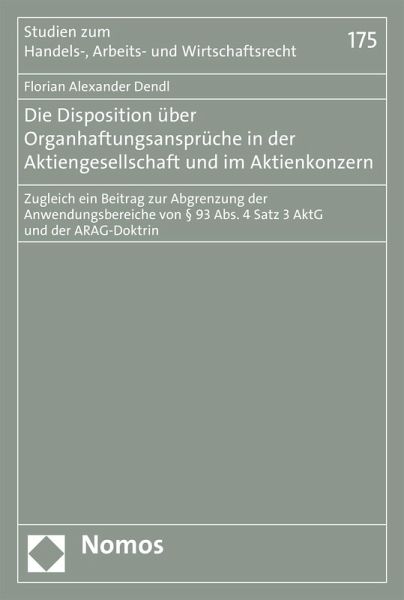 Studien zum
Handels-, Arbeits- und Wirtschaftsrecht

175

Florian Alexander Dendl

Die Disposition über Organhaftungsansprüche in der Aktiengesellschaft und im Aktienkonzern

Zugleich ein Beitrag zur Abgrenzung der Anwendungsbereiche von § 93 Abs. 4 Satz 3 AktG und der ARAG-Doktrin

Nomos